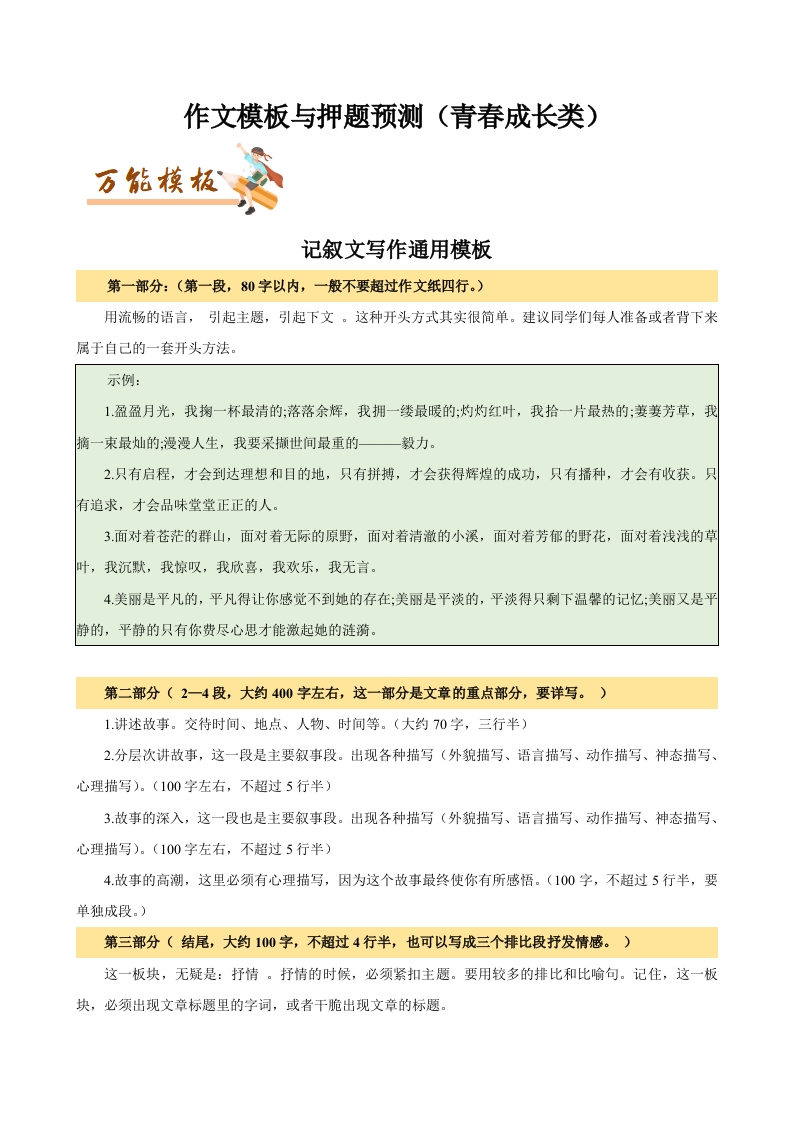 作文模板与押题预测（青春成长类）

万能模板

记叙文写作通用模板

第一部分：（第一段，80 字以内，一般不要超过作文纸四行。）

用流畅的语言， 引起主题，引起下文 。这种开头方式其实很简单。建议同学们每人准备或者背下来属于自己的一套开头方法。

示例：

1.盈盈月光，我掬一杯最清的;落落余辉，我拥一缕最暖的;灼灼红叶，我拾一片最热的;萋萋芳草，我摘一束最灿的;漫漫人生，我要采撷世间最重的———毅力。

2.只有启程，才会到达理想和目的地，只有拼搏，才会获得辉煌的成功，只有播种，才会有收获。只有追求，才会品味堂堂正正的人。

3.面对着苍茫的群山，面对着无际的原野，面对着清澈的小溪，面对着芳郁的野花，面对着浅浅的草叶，我沉默，我惊叹，我欣喜，我欢乐，我无言。

4.美丽是平凡的，平凡得让你感觉不到她的存在;美丽是平淡的，平淡得只剩下温馨的记忆;美丽又是平静的，平静的只有你费尽心思才能激起她的涟漪。

第二部分（ 2—4 段，大约 400 字左右，这一部分是文章的重点部分，要详写。 ）

1.讲述故事。交待时间、地点、人物、时间等。（大约 70 字，三行半）

2.分层次讲故事，这一段是主要叙事段。出现各种描写（外貌描写、语言描写、动作描写、神态描写、心理描写）。（100 字左右，不超过 5 行半）

3.故事的深入，这一段也是主要叙事段。出现各种描写（外貌描写、语言描写、动作描写、神态描写、心理描写）。（100 字左右，不超过 5 行半）

4.故事的高潮，这里必须有心理描写，因为这个故事最终使你有所感悟。（100 字，不超过 5 行半，要单独成段。）

第三部分（ 结尾，大约 100 字，不超过 4 行半，也可以写成三个排比段抒发情感。 ）

这一板块，无疑是：抒情 。抒情的时候，必须紧扣主题。要用较多的排比和比喻句。记住，这一板块，必须出现文章标题里的字词，或者干脆出现文章的标题。